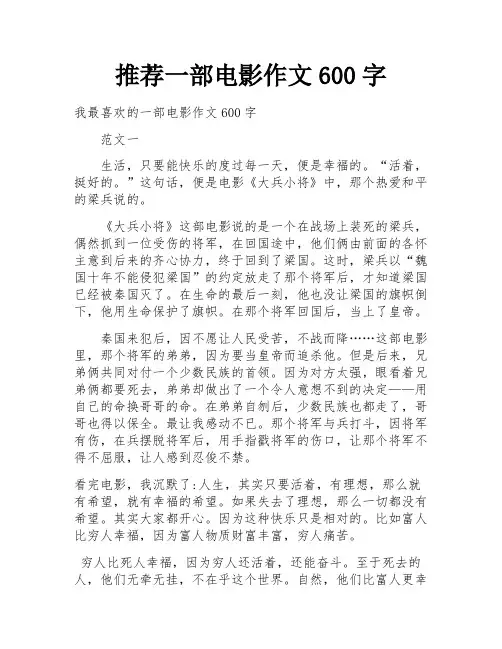 推荐一部电影作文 600 字

我最喜欢的一部电影作文 600 字

范文一

生活，只要能快乐的度过每一天，便是幸福的。“活着，挺好的。”这句话，便是电影《大兵小将》中，那个热爱和平的梁兵说的。

《大兵小将》这部电影说的是一个在战场上装死的梁兵，偶然抓到一位受伤的将军，在回国途中，他们俩由前面的各怀主意到后来的齐心协力，终于回到了梁国。这时，梁兵以“魏国十年不能侵犯梁国”的约定放走了那个将军后，才知道梁国已经被秦国灭了。在生命的最后一刻，他也没让梁国的旗帜倒下，他用生命保护了旗帜。在那个将军回国后，当上了皇帝。

秦国来犯后，因不愿让人民受苦，不战而降……这部电影里，那个将军的弟弟，因为要当皇帝而追杀他。但是后来，兄弟俩共同对付一个少数民族的首领。因为对方太强，眼看着兄弟俩都要死去，弟弟却做出了一个令人意想不到的决定——用自己的命换哥哥的命。在弟弟自刎后，少数民族也都走了，哥哥也得以保全。最让我感动不已。那个将军与兵打斗，因将军有伤，在兵摆脱将军后，用手指戳将军的伤口，让那个将军不得不屈服，让人感到忍俊不禁。

看完电影，我沉默了:人生，其实只要活着，有理想，那么就有希望，就有幸福的希望。如果失去了理想，那么一切都没有希望。其实大家都开心。因为这种快乐只是相对的。比如富人比穷人幸福，因为富人物质财富丰富，穷人痛苦。

穷人比死人幸福，因为穷人还活着，还能奋斗。至于死去的人，他们无牵无挂，不在乎这个世界。自然，他们比富人更幸